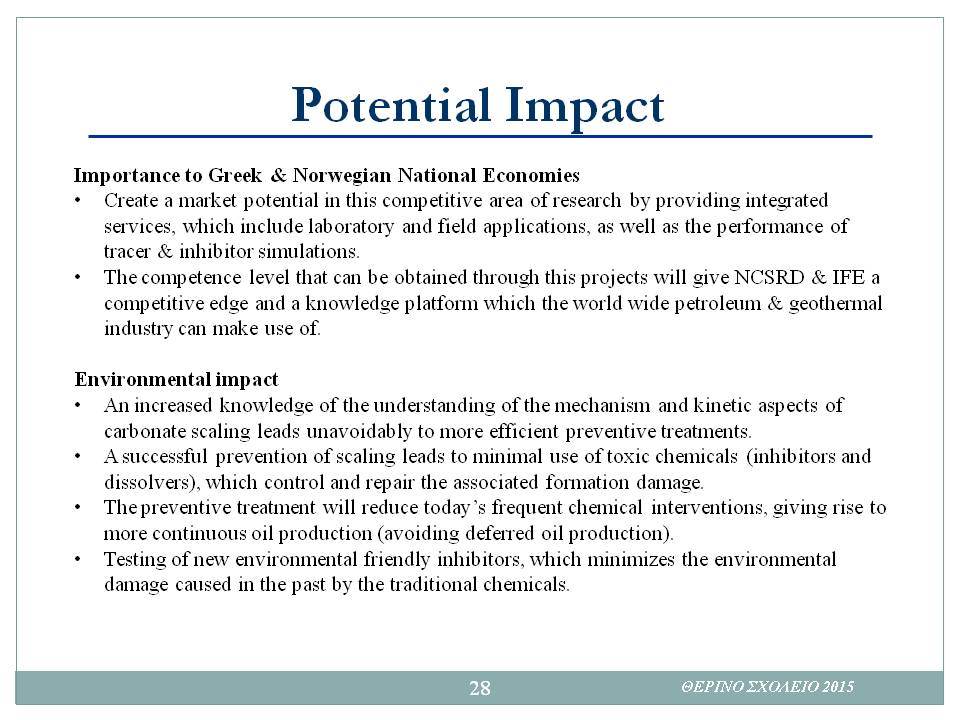 Potential Impact

Importance to Greek & Norwegian National Economies
• Create a market potential in this competitive area of research by providing integrated services, which include laboratory and field applications, as well as the performance of tracer & inhibitor simulations.
• The competence level that can be obtained through this projects will give NCSRD & IFE a competitive edge and a knowledge platform which the world wide petroleum & geothermal industry can make use of.

Environmental impact
• An increased knowledge of the understanding of the mechanism and kinetic aspects of carbonate scaling leads unavoidably to more efficient preventive treatments.
• A successful prevention of scaling leads to minimal use of toxic chemicals (inhibitors and dissolvers), which control and repair the associated formation damage.
• The preventive treatment will reduce today's frequent chemical interventions, giving rise to more continuous oil production (avoiding deferred oil production).
• Testing of new environmental friendly inhibitors, which minimizes the environmental damage caused in the past by the traditional chemicals.

28

ΘΕΡΙΝΟ ΣΧΟΛΕΙΟ 2015